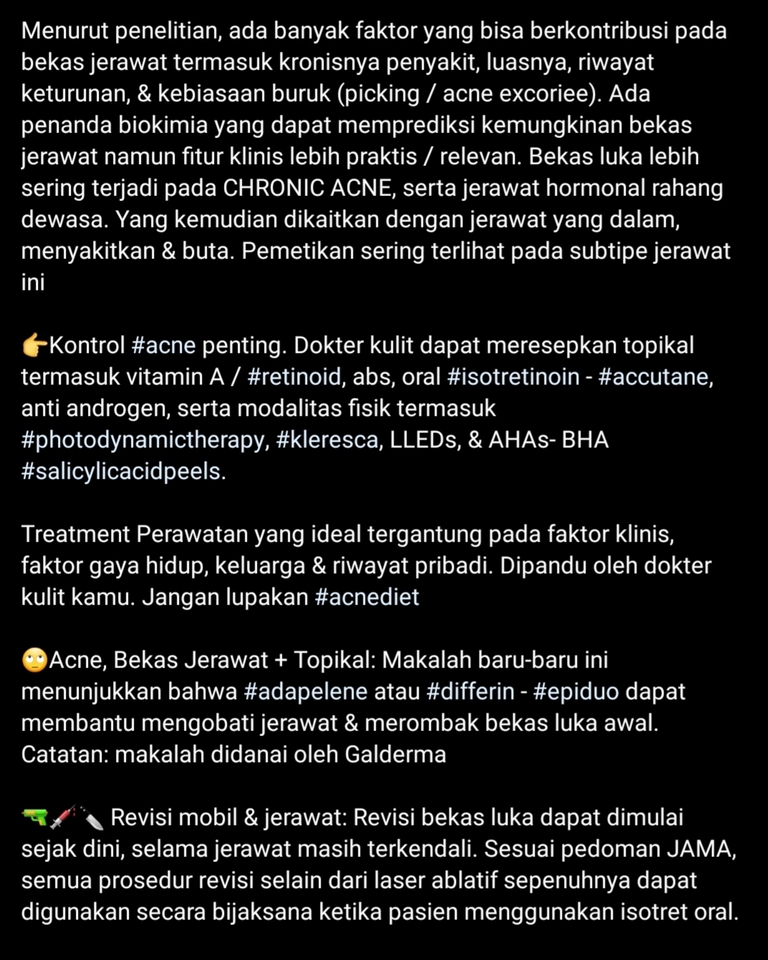 Menurut penelitian, ada banyak faktor yang bisa berkontribusi pada bekas jerawat termasuk kronisnya penyakit, luasnya, riwayat keturunan, & kebiasaan buruk (picking / acne excoriee). Ada penanda biokimia yang dapat memprediksi kemungkinan bekas jerawat namun fitur klinis lebih praktis / relevan. Bekas luka lebih sering terjadi pada CHRONIC ACNE, serta jerawat hormonal rahang dewasa. Yang kemudian dikaitkan dengan jerawat yang dalam, menyakitkan & buta. Pemetikan sering terlihat pada subtipe jerawat ini

👉Kontrol #acne penting. Dokter kulit dapat meresepkan topikal termasuk vitamin A / #retinoid, abs, oral #isotretinoin - #accutane, anti androgen, serta modalitas fisik termasuk #photodynamictherapy, #kleresca, LLEDs, & AHAs- BHA #salicylicacidpeels.

Treatment Perawatan yang ideal tergantung pada faktor klinis, faktor gaya hidup, keluarga & riwayat pribadi. Dipandu oleh dokter kulit kamu. Jangan lupakan #acnediet

🙄Acne, Bekas Jerawat + Topikal: Makalah baru-baru ini menunjukkan bahwa #adapelene atau #differin - #epiduo dapat membantu mengobati jerawat & merombak bekas luka awal. Catatan: makalah didanai oleh Galderma

🔫💉🔪 Revisi mobil & jerawat: Revisi bekas luka dapat dimulai sejak dini, selama jerawat masih terkendali. Sesuai pedoman JAMA, semua prosedur revisi selain dari laser ablatif sepenuhnya dapat digunakan secara bijaksana ketika pasien menggunakan isotret oral.